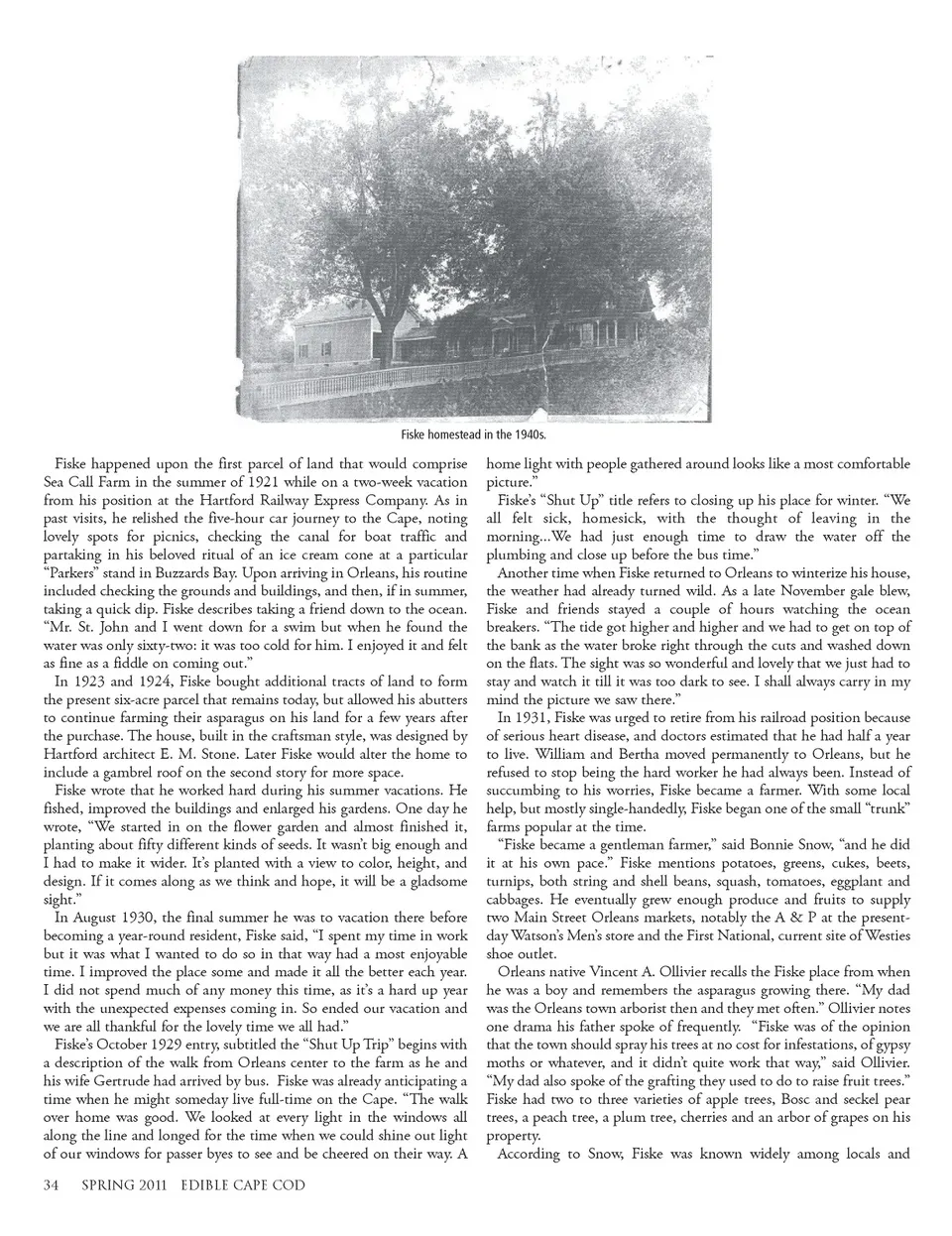 Fiske homestead in the 1940s.

Fiske happened upon the first parcel of land that would comprise Sea Call Farm in the summer of 1921 while on a two-week vacation from his position at the Hartford Railway Express Company. As in past visits, he relished the five-hour car journey to the Cape, noting lovely spots for picnics, checking the canal for boat traffic and partaking in his beloved ritual of an ice cream cone at a particular "Parkers" stand in Buzzards Bay. Upon arriving in Orleans, his routine included checking the grounds and buildings, and then, if in summer, taking a quick dip. Fiske describes taking a friend down to the ocean. "Mr. St. John and I went down for a swim but when he found the water was only sixty-two: it was too cold for him. I enjoyed it and felt as fine as a fiddle on coming out."

In 1923 and 1924, Fiske bought additional tracts of land to form the present six-acre parcel that remains today, but allowed his abutters to continue farming their asparagus on his land for a few years after the purchase. The house, built in the craftsman style, was designed by Hartford architect E. M. Stone. Later Fiske would alter the home to include a gambrel roof on the second story for more space.

Fiske wrote that he worked hard during his summer vacations. He fished, improved the buildings and enlarged his gardens. One day he wrote, "We started in on the flower garden and almost finished it, planting about fifty different kinds of seeds. It wasn't big enough and I had to make it wider. It's planted with a view to color, height, and design. If it comes along as we think and hope, it will be a gladsome sight."

In August 1930, the final summer he was to vacation there before becoming a year-round resident, Fiske said, "I spent my time in work but it was what I wanted to do so in that way had a most enjoyable time. I improved the place some and made it all the better each year. I did not spend much of any money this time, as it's a hard up year with the unexpected expenses coming in. So ended our vacation and we are all thankful for the lovely time we all had."

Fiske's October 1929 entry, subtitled the "Shut Up Trip" begins with a description of the walk from Orleans center to the farm as he and his wife Gertrude had arrived by bus. Fiske was already anticipating a time when he might someday live full-time on the Cape. "The walk over home was good. We looked at every light in the windows all along the line and longed for the time when we could shine out light of our windows for passer byes to see and be cheered on their way. A home light with people gathered around looks like a most comfortable picture."

Fiske's "Shut Up" title refers to closing up his place for winter. "We all felt sick, homesick, with the thought of leaving in the morning...We had just enough time to draw the water off the plumbing and close up before the bus time."

Another time when Fiske returned to Orleans to winterize his house, the weather had already turned wild. As a late November gale blew, Fiske and friends stayed a couple of hours watching the ocean breakers. "The tide got higher and higher and we had to get on top of the bank as the water broke right through the cuts and washed down on the flats. The sight was so wonderful and lovely that we just had to stay and watch it till it was too dark to see. I shall always carry in my mind the picture we saw there."

In 1931, Fiske was urged to retire from his railroad position because of serious heart disease, and doctors estimated that he had half a year to live. William and Bertha moved permanently to Orleans, but he refused to stop being the hard worker he had always been. Instead of succumbing to his worries, Fiske became a farmer. With some local help, but mostly single-handedly, Fiske began one of the small "trunk" farms popular at the time.

"Fiske became a gentleman farmer," said Bonnie Snow, "and he did it at his own pace." Fiske mentions potatoes, greens, cukes, beets, turnips, both string and shell beans, squash, tomatoes, eggplant and cabbages. He eventually grew enough produce and fruits to supply two Main Street Orleans markets, notably the A & P at the present-day Watson's Men's store and the First National, current site of Westies shoe outlet.

Orleans native Vincent A. Ollivier recalls the Fiske place from when he was a boy and remembers the asparagus growing there. "My dad was the Orleans town arborist then and they met often." Ollivier notes one drama his father spoke of frequently. "Fiske was of the opinion that the town should spray his trees at no cost for infestations, of gypsy moths or whatever, and it didn't quite work that way," said Ollivier. "My dad also spoke of the grafting they used to do to raise fruit trees." Fiske had two to three varieties of apple trees, Bosc and seckel pear trees, a peach tree, a plum tree, cherries and an arbor of grapes on his property.

According to Snow, Fiske was known widely among locals and

34 SPRING 2011 EDIBLE CAPE COD